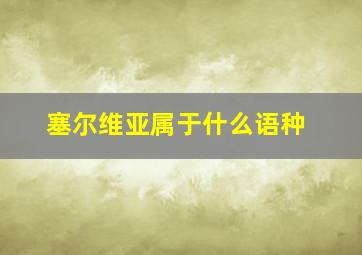 塞尔维亚属于什么语种